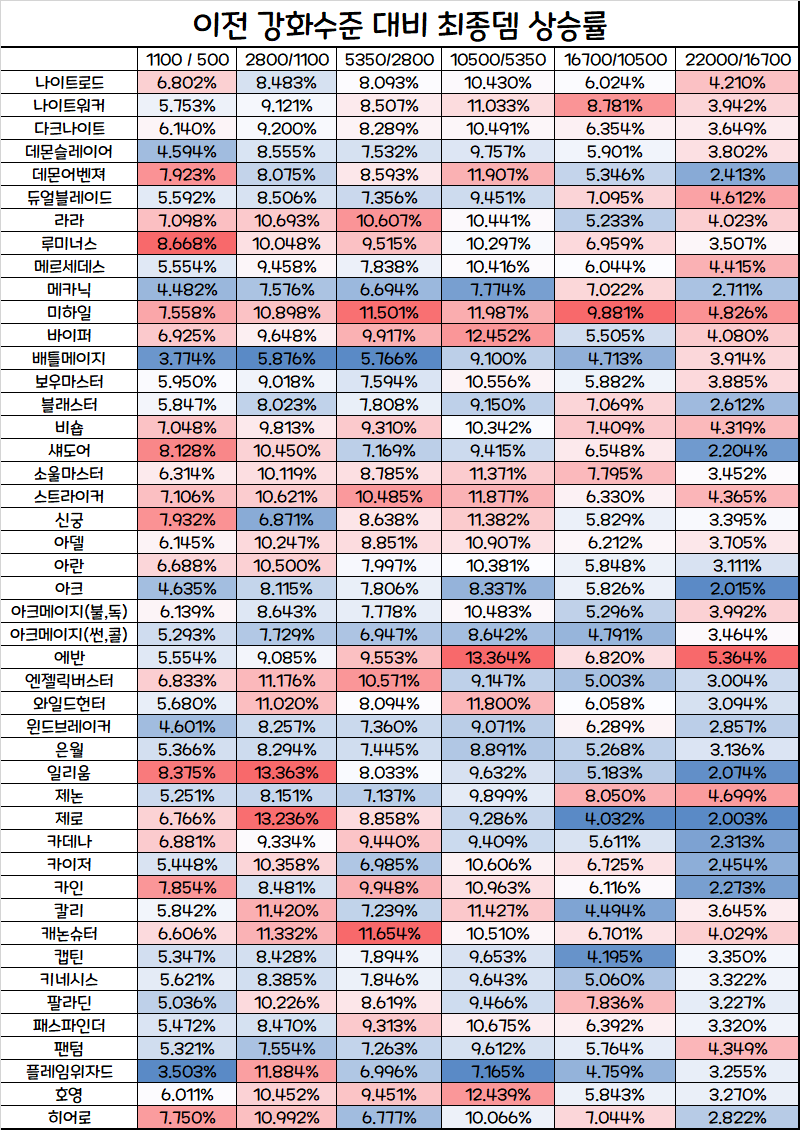 이전 강화수준 대비 최종뎀 상승률

| | 1100 / 500 | 2800/1100 | 5350/2800 | 10500/5350 | 16700/10500 | 22000/16700 |
|---|---|---|---|---|---|---|
| 나이트로드 | 6.802% | 8.483% | 8.093% | 10.430% | 6.024% | 4.210% |
| 나이트워커 | 5.753% | 9.121% | 8.507% | 11.033% | 8.781% | 3.942% |
| 다크나이트 | 6.140% | 9.200% | 8.289% | 10.491% | 6.354% | 3.649% |
| 데몬슬레이어 | 4.594% | 8.555% | 7.532% | 9.757% | 5.901% | 3.802% |
| 데몬어벤져 | 7.923% | 8.075% | 8.593% | 11.907% | 5.346% | 2.413% |
| 듀얼블레이드 | 5.592% | 8.506% | 7.356% | 9.451% | 7.095% | 4.612% |
| 라라 | 7.098% | 10.693% | 10.607% | 10.441% | 5.233% | 4.023% |
| 루미너스 | 8.668% | 10.048% | 9.515% | 10.297% | 6.959% | 3.507% |
| 메르세데스 | 5.554% | 9.458% | 7.838% | 10.416% | 6.044% | 4.415% |
| 메카닉 | 4.482% | 7.576% | 6.694% | 7.774% | 7.022% | 2.711% |
| 미하일 | 7.558% | 10.898% | 11.501% | 11.987% | 9.881% | 4.826% |
| 바이퍼 | 6.925% | 9.648% | 9.917% | 12.452% | 5.505% | 4.080% |
| 배틀메이지 | 3.774% | 5.876% | 5.766% | 9.100% | 4.713% | 3.914% |
| 보우마스터 | 5.950% | 9.018% | 7.594% | 10.556% | 5.882% | 3.885% |
| 블래스터 | 5.847% | 8.023% | 7.808% | 9.150% | 7.069% | 2.612% |
| 비숍 | 7.048% | 9.813% | 9.310% | 10.342% | 7.409% | 4.319% |
| 섀도어 | 8.128% | 10.450% | 7.169% | 9.415% | 6.548% | 2.204% |
| 소울마스터 | 6.314% | 10.119% | 8.785% | 11.371% | 7.795% | 3.452% |
| 스트라이커 | 7.106% | 10.621% | 10.485% | 11.877% | 6.330% | 4.365% |
| 신궁 | 7.932% | 6.871% | 8.638% | 11.382% | 5.829% | 3.395% |
| 아델 | 6.145% | 10.247% | 8.851% | 10.907% | 6.212% | 3.705% |
| 아란 | 6.688% | 10.500% | 7.997% | 10.381% | 5.848% | 3.111% |
| 아크 | 4.635% | 8.115% | 7.806% | 8.337% | 5.826% | 2.015% |
| 아크메이지(불,독) | 6.139% | 8.643% | 7.778% | 10.483% | 5.296% | 3.992% |
| 아크메이지(썬,콜) | 5.293% | 7.729% | 6.947% | 8.642% | 4.791% | 3.464% |
| 에반 | 5.554% | 9.085% | 9.553% | 13.364% | 6.820% | 5.364% |
| 엔젤릭버스터 | 6.833% | 11.176% | 10.571% | 9.147% | 5.003% | 3.004% |
| 와일드헌터 | 5.680% | 11.020% | 8.094% | 11.800% | 6.058% | 3.094% |
| 윈드브레이커 | 4.601% | 8.257% | 7.360% | 9.071% | 6.289% | 2.857% |
| 은월 | 5.366% | 8.294% | 7.445% | 8.891% | 5.268% | 3.136% |
| 일리움 | 8.375% | 13.363% | 8.033% | 9.632% | 5.183% | 2.074% |
| 제논 | 5.251% | 8.151% | 7.137% | 9.899% | 8.050% | 4.699% |
| 제로 | 6.766% | 13.236% | 8.858% | 9.286% | 4.032% | 2.003% |
| 카데나 | 6.881% | 9.334% | 9.440% | 9.409% | 5.611% | 2.313% |
| 카이저 | 5.448% | 10.358% | 6.985% | 10.606% | 6.725% | 2.454% |
| 카인 | 7.854% | 8.481% | 9.948% | 10.963% | 6.116% | 2.273% |
| 칼리 | 5.842% | 11.420% | 7.239% | 11.427% | 4.494% | 3.645% |
| 캐논슈터 | 6.606% | 11.332% | 11.654% | 10.510% | 6.701% | 4.029% |
| 캡틴 | 5.347% | 8.428% | 7.894% | 9.653% | 4.195% | 3.350% |
| 키네시스 | 5.621% | 8.385% | 7.846% | 9.643% | 5.060% | 3.322% |
| 팔라딘 | 5.036% | 10.226% | 8.619% | 9.466% | 7.836% | 3.227% |
| 패스파인더 | 5.472% | 8.470% | 9.313% | 10.675% | 6.392% | 3.320% |
| 팬텀 | 5.321% | 7.554% | 7.263% | 9.612% | 5.764% | 4.349% |
| 플레임위자드 | 3.503% | 11.884% | 6.996% | 7.165% | 4.759% | 3.255% |
| 호영 | 6.011% | 10.452% | 9.451% | 12.439% | 5.843% | 3.270% |
| 히어로 | 7.750% | 10.992% | 6.777% | 10.066% | 7.044% | 2.822% |